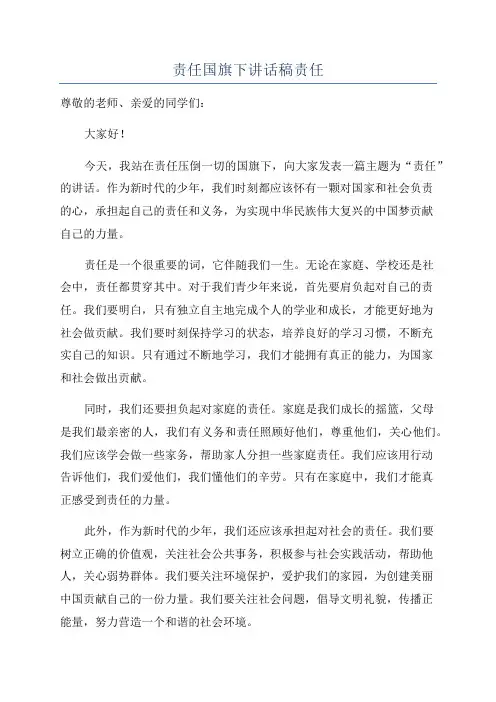 责任国旗下讲话稿责任

尊敬的老师、亲爱的同学们：

大家好！

今天，我站在责任压倒一切的国旗下，向大家发表一篇主题为“责任”的讲话。作为新时代的少年，我们时刻都应该怀有一颗对国家和社会负责的心，承担起自己的责任和义务，为实现中华民族伟大复兴的中国梦贡献自己的力量。

责任是一个很重要的词，它伴随我们一生。无论在家庭、学校还是社会中，责任都贯穿其中。对于我们青少年来说，首先要肩负起对自己的责任。我们要明白，只有独立自主地完成个人的学业和成长，才能更好地为社会做贡献。我们要时刻保持学习的状态，培养良好的学习习惯，不断充实自己的知识。只有通过不断地学习，我们才能拥有真正的能力，为国家和社会做出贡献。

同时，我们还要担负起对家庭的责任。家庭是我们成长的摇篮，父母是我们最亲密的人，我们有义务和责任照顾好他们，尊重他们，关心他们。我们应该学会做一些家务，帮助家人分担一些家庭责任。我们应该用行动告诉他们，我们爱他们，我们懂他们的辛劳。只有在家庭中，我们才能真正感受到责任的力量。

此外，作为新时代的少年，我们还应该承担起对社会的责任。我们要树立正确的价值观，关注社会公共事务，积极参与社会实践活动，帮助他人，关心弱势群体。我们要关注环境保护，爱护我们的家园，为创建美丽中国贡献自己的一份力量。我们要关注社会问题，倡导文明礼貌，传播正能量，努力营造一个和谐的社会环境。